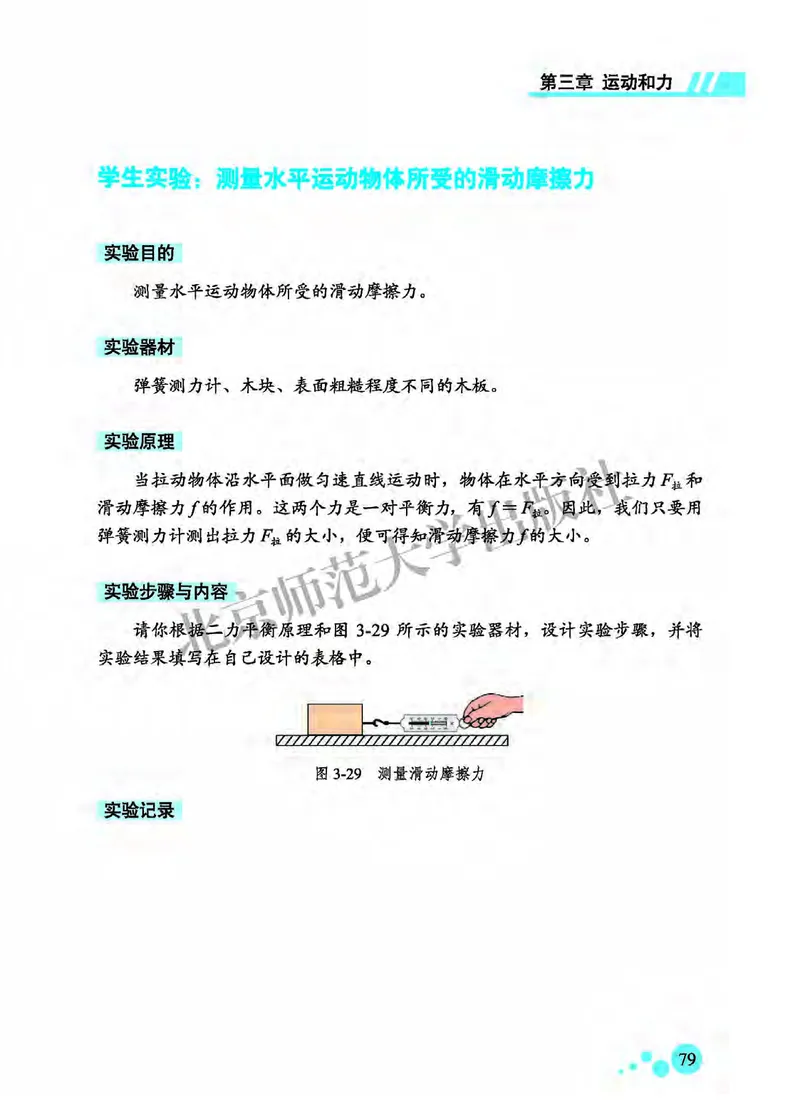 第三章 运动和力

学生实验：测量水平运动物体所受的滑动摩擦力

实验目的

测量水平运动物体所受的滑动摩擦力。

实验器材

弹簧测力计、木块、表面粗糙程度不同的木板。

实验原理

当拉动物体沿水平面做匀速直线运动时，物体在水平方向受到拉力 $F_{拉}$ 和滑动摩擦力 $f$ 的作用。这两个力是一对平衡力，有 $f=F_{拉}$。因此，我们只要用弹簧测力计测出拉力 $F_{拉}$ 的大小，便可得知滑动摩擦力 $f$ 的大小。

实验步骤与内容

请你根据二力平衡原理和图 3-29 所示的实验器材，设计实验步骤，并将实验结果填写在自己设计的表格中。

图 3-29 测量滑动摩擦力

实验记录

北京师范大学出版社

79